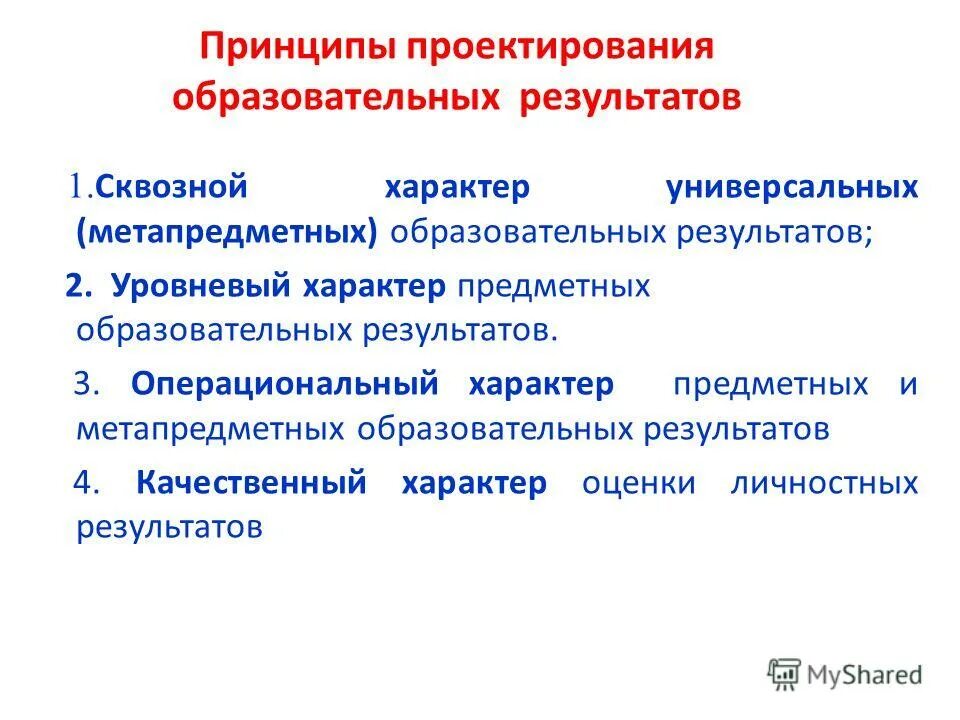 Принципы проектирования образовательных результатов

1.Сквозной характер универсальных (метапредметных) образовательных результатов;

2. Уровневый характер предметных образовательных результатов.

3. Операциональный характер предметных и метапредметных образовательных результатов

4. Качественный характер оценки личностных результатов

MyShared